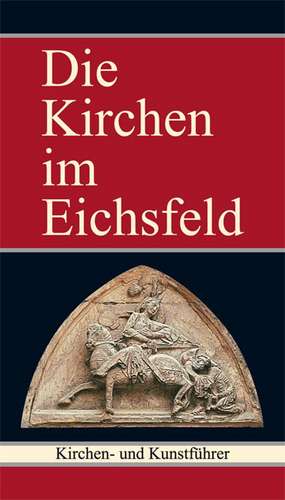 Die Kirchen im Eichsfeld

Kirchen- und Kunstführer